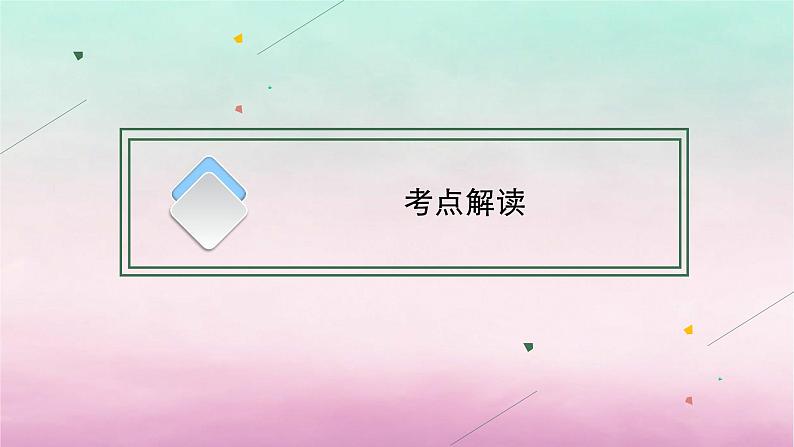 考点解读